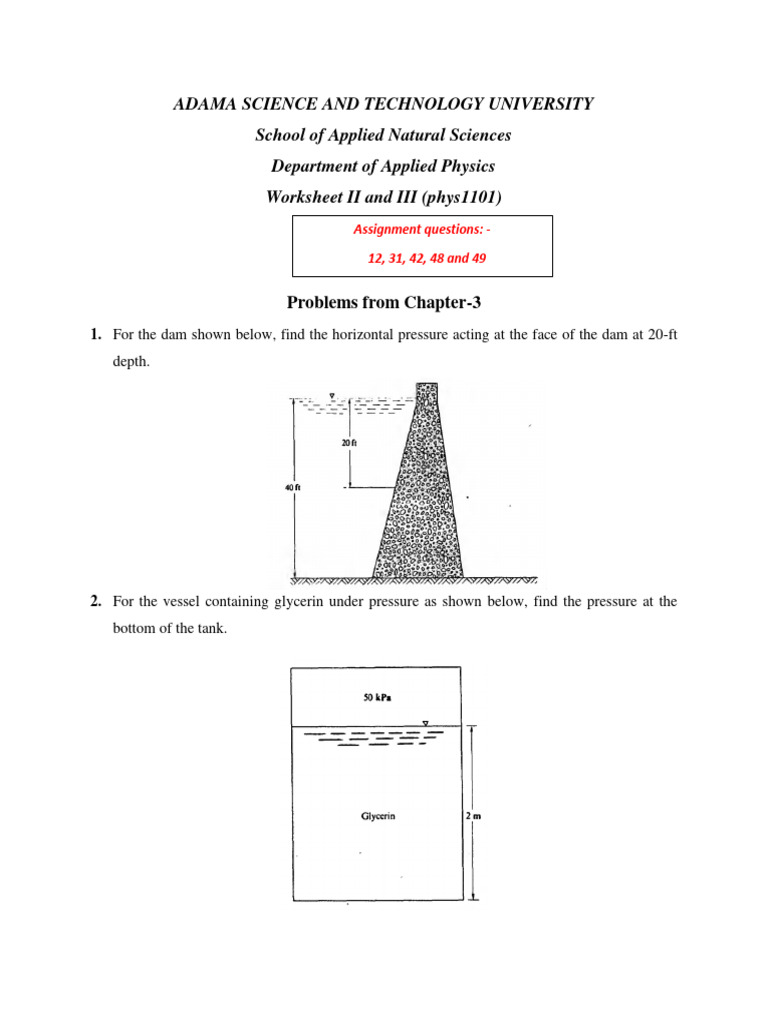 ADAMA SCIENCE AND TECHNOLOGY UNIVERSITY
School of Applied Natural Sciences
Department of Applied Physics
Worksheet II and III (phys1101)

Assignment questions: -
12, 31, 42, 48 and 49

Problems from Chapter-3

1. For the dam shown below, find the horizontal pressure acting at the face of the dam at 20-ft depth.

20 ft
40 ft

2. For the vessel containing glycerin under pressure as shown below, find the pressure at the bottom of the tank.

50 kPa
Glycerin
2 m